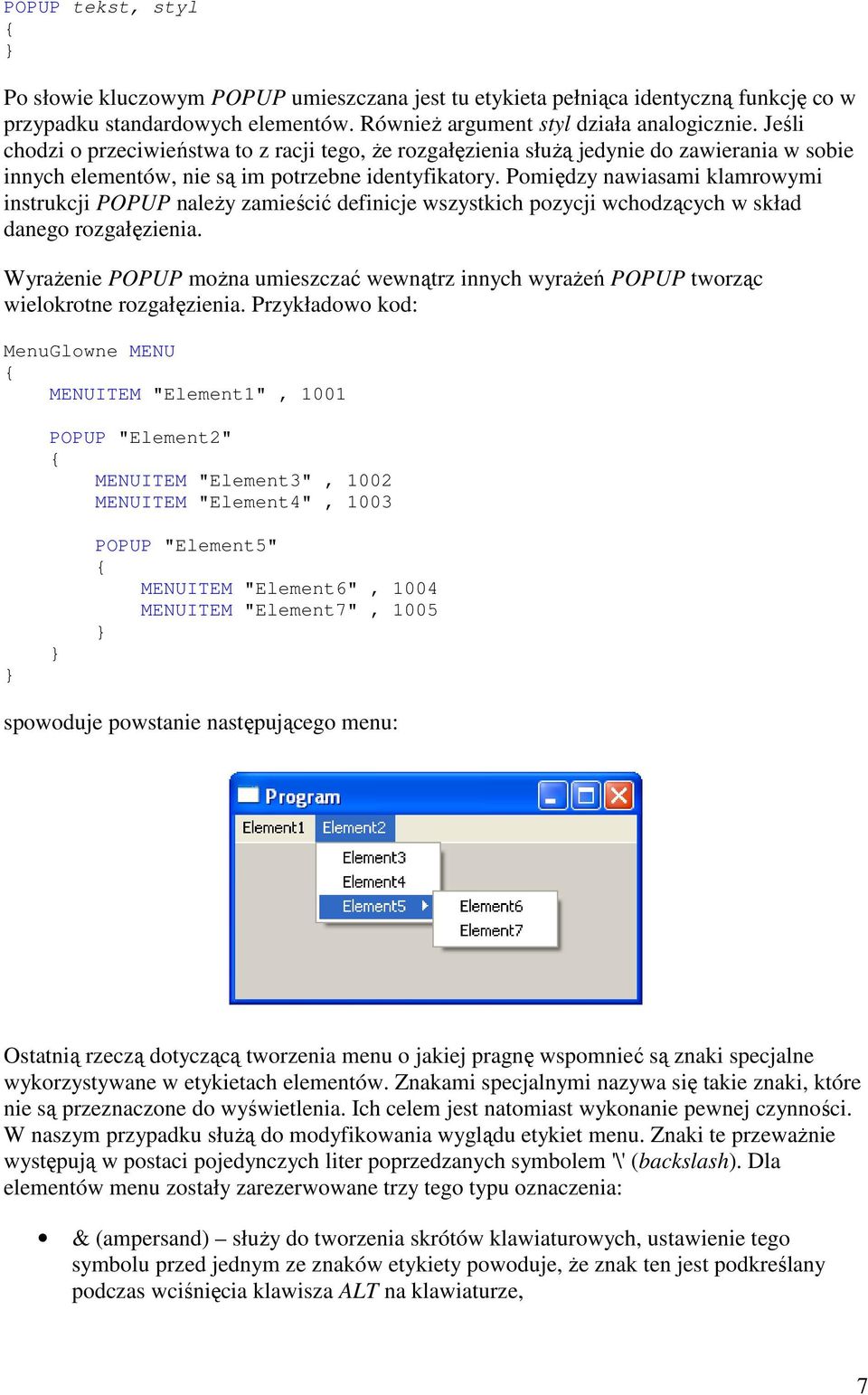 POPUP tekst, styl
{
}

Po słowie kluczowym POPUP umieszczana jest tu etykieta pełniąca identyczną funkcję co w przypadku standardowych elementów. Również argument styl działa analogicznie. Jeśli chodzi o przeciwieństwa to z racji tego, że rozgałęzienia służą jedynie do zawierania w sobie innych elementów, nie są im potrzebne identyfikatory. Pomiędzy nawiasami klamrowymi instrukcji POPUP należy zamieścić definicje wszystkich pozycji wchodzących w skład danego rozgałęzienia.

Wyrażenie POPUP można umieszczać wewnątrz innych wyrażeń POPUP tworząc wielokrotne rozgałęzienia. Przykładowo kod:

MenuGlowne MENU
{
    MENUITEM "Element1" , 1001

    POPUP "Element2"
    {
        MENUITEM "Element3" , 1002
        MENUITEM "Element4" , 1003

        POPUP "Element5"
        {
            MENUITEM "Element6" , 1004
            MENUITEM "Element7" , 1005
        }
    }
}

spowoduje powstanie następującego menu:

Program
Element1 Element2
Element3
Element4
Element5
Element6
Element7

Ostatnią rzeczą dotyczącą tworzenia menu o jakiej pragnę wspomnieć są znaki specjalne wykorzystywane w etykietach elementów. Znakami specjalnymi nazywa się takie znaki, które nie są przeznaczone do wyświetlenia. Ich celem jest natomiast wykonanie pewnej czynności. W naszym przypadku służą do modyfikowania wyglądu etykiet menu. Znaki te przeważnie występują w postaci pojedynczych liter poprzedzanych symbolem '\' (backslash). Dla elementów menu zostały zarezerwowane trzy tego typu oznaczenia:

• & (ampersand) – służy do tworzenia skrótów klawiaturowych, ustawienie tego symbolu przed jednym ze znaków etykiety powoduje, że znak ten jest podkreślany podczas wciśnięcia klawisza ALT na klawiaturze,

7